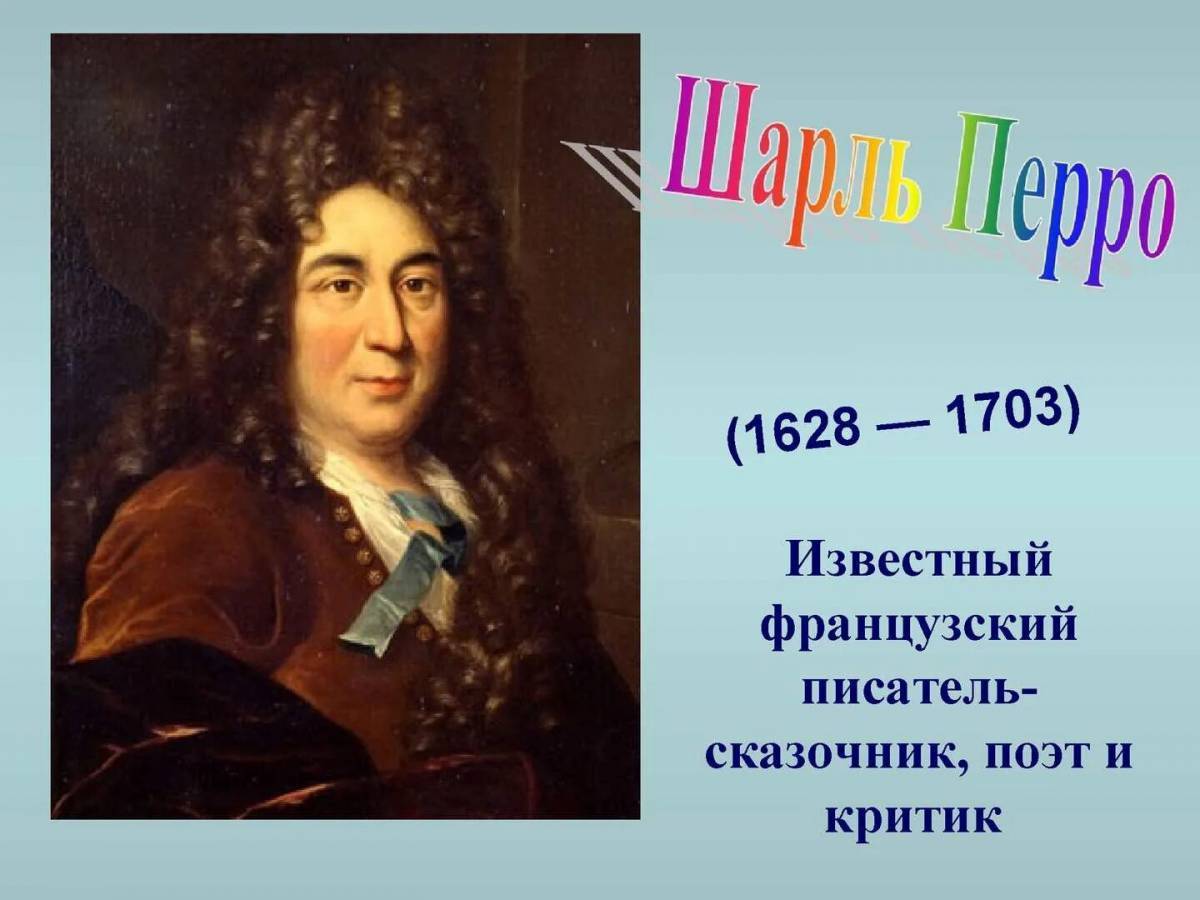 Шарль Перро

(1628 — 1703)

Известный французский писатель-сказочник, поэт и критик